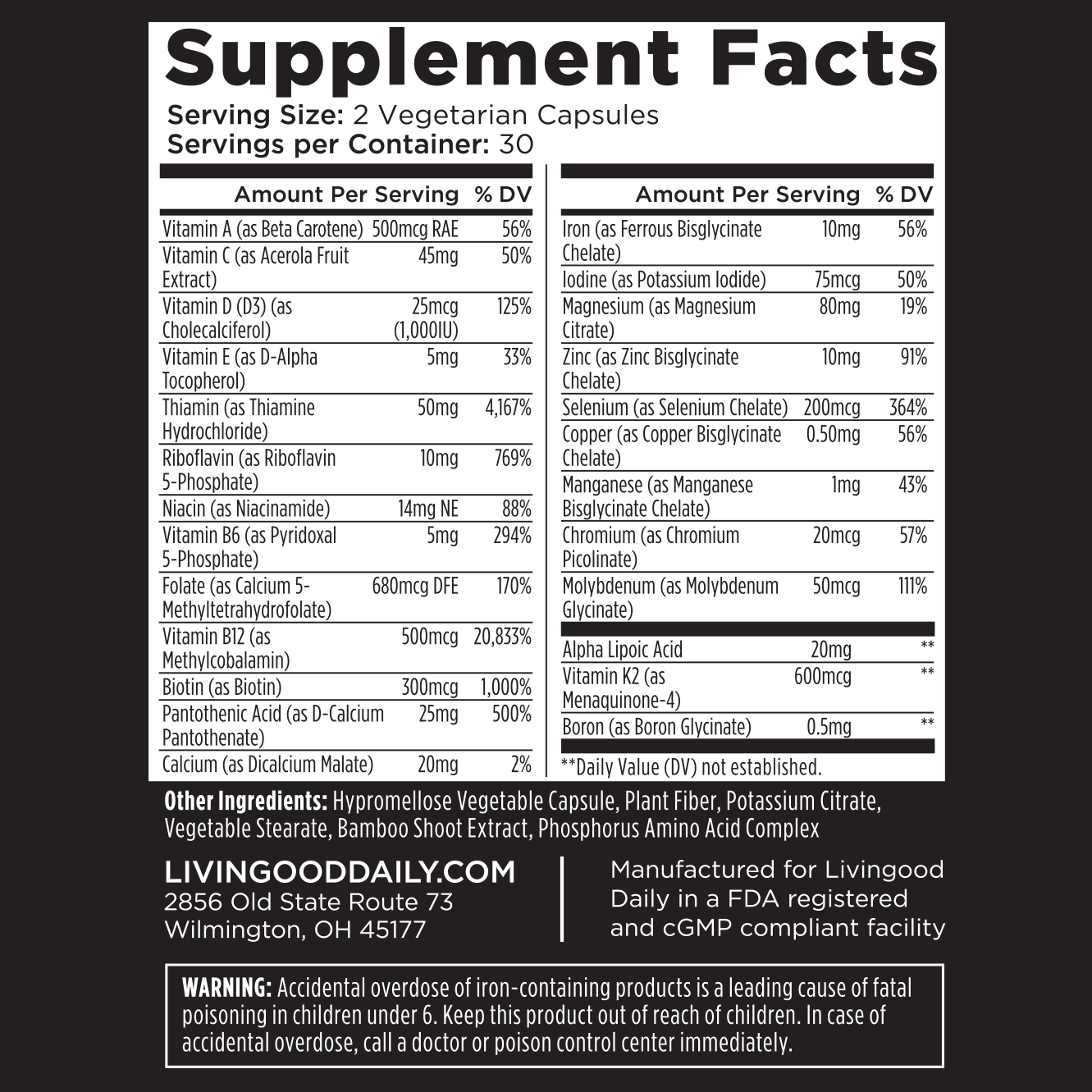 Supplement Facts

Serving Size: 2 Vegetarian Capsules
Servings per Container: 30

| | Amount Per Serving | % DV |
|---|---|---|
| Vitamin A (as Beta Carotene) | 500mcg RAE | 56% |
| Vitamin C (as Acerola Fruit Extract) | 45mg | 50% |
| Vitamin D (D3) (as Cholecalciferol) | 25mcg (1,000IU) | 125% |
| Vitamin E (as D-Alpha Tocopherol) | 5mg | 33% |
| Thiamin (as Thiamine Hydrochloride) | 50mg | 4,167% |
| Riboflavin (as Riboflavin 5-Phosphate) | 10mg | 769% |
| Niacin (as Niacinamide) | 14mg NE | 88% |
| Vitamin B6 (as Pyridoxal 5-Phosphate) | 5mg | 294% |
| Folate (as Calcium 5-Methyltetrahydrofolate) | 680mcg DFE | 170% |
| Vitamin B12 (as Methylcobalamin) | 500mcg | 20,833% |
| Biotin (as Biotin) | 300mcg | 1,000% |
| Pantothenic Acid (as D-Calcium Pantothenate) | 25mg | 500% |
| Calcium (as Dicalcium Malate) | 20mg | 2% |

| | Amount Per Serving | % DV |
|---|---|---|
| Iron (as Ferrous Bisglycinate Chelate) | 10mg | 56% |
| Iodine (as Potassium Iodide) | 75mcg | 50% |
| Magnesium (as Magnesium Citrate) | 80mg | 19% |
| Zinc (as Zinc Bisglycinate Chelate) | 10mg | 91% |
| Selenium (as Selenium Chelate) | 200mcg | 364% |
| Copper (as Copper Bisglycinate Chelate) | 0.50mg | 56% |
| Manganese (as Manganese Bisglycinate Chelate) | 1mg | 43% |
| Chromium (as Chromium Picolinate) | 20mcg | 57% |
| Molybdenum (as Molybdenum Glycinate) | 50mcg | 111% |
| Alpha Lipoic Acid | 20mg | ** |
| Vitamin K2 (as Menaquinone-4) | 600mcg | ** |
| Boron (as Boron Glycinate) | 0.5mg | ** |

**Daily Value (DV) not established.

Other Ingredients: Hypromellose Vegetable Capsule, Plant Fiber, Potassium Citrate, Vegetable Stearate, Bamboo Shoot Extract, Phosphorus Amino Acid Complex

LIVINGOODDAILY.COM
2856 Old State Route 73
Wilmington, OH 45177

Manufactured for Livingood Daily in a FDA registered and cGMP compliant facility

WARNING: Accidental overdose of iron-containing products is a leading cause of fatal poisoning in children under 6. Keep this product out of reach of children. In case of accidental overdose, call a doctor or poison control center immediately.